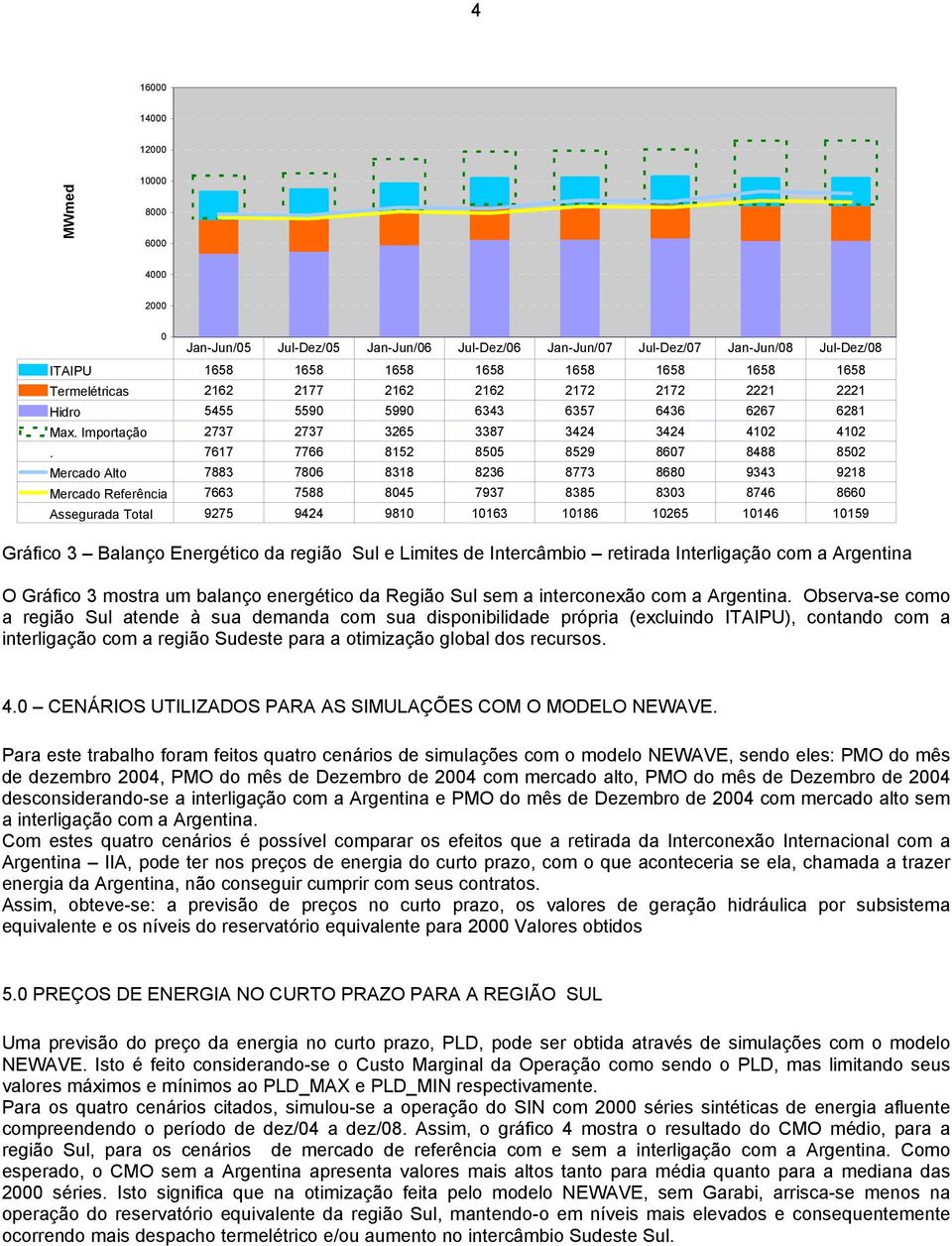 4

MWmed

16000
14000
12000
10000
8000
6000
4000
2000
0

| | Jan-Jun/05 | Jul-Dez/05 | Jan-Jun/06 | Jul-Dez/06 | Jan-Jun/07 | Jul-Dez/07 | Jan-Jun/08 | Jul-Dez/08 |
|---|---|---|---|---|---|---|---|---|
| ITAIPU | 1658 | 1658 | 1658 | 1658 | 1658 | 1658 | 1658 | 1658 |
| Termelétricas | 2162 | 2177 | 2162 | 2162 | 2172 | 2172 | 2221 | 2221 |
| Hidro | 5455 | 5590 | 5990 | 6343 | 6357 | 6436 | 6267 | 6281 |
| Max. Importação | 2737 | 2737 | 3265 | 3387 | 3424 | 3424 | 4102 | 4102 |
| . | 7617 | 7766 | 8152 | 8505 | 8529 | 8607 | 8488 | 8502 |
| Mercado Alto | 7883 | 7806 | 8318 | 8236 | 8773 | 8680 | 9343 | 9218 |
| Mercado Referência | 7663 | 7588 | 8045 | 7937 | 8385 | 8303 | 8746 | 8660 |
| Assegurada Total | 9275 | 9424 | 9810 | 10163 | 10186 | 10265 | 10146 | 10159 |

Gráfico 3 – Balanço Energético da região Sul e Limites de Intercâmbio – retirada Interligação com a Argentina

O Gráfico 3 mostra um balanço energético da Região Sul sem a interconexão com a Argentina. Observa-se como a região Sul atende à sua demanda com sua disponibilidade própria (excluindo ITAIPU), contando com a interligação com a região Sudeste para a otimização global dos recursos.

4.0 – CENÁRIOS UTILIZADOS PARA AS SIMULAÇÕES COM O MODELO NEWAVE.

Para este trabalho foram feitos quatro cenários de simulações com o modelo NEWAVE, sendo eles: PMO do mês de dezembro 2004, PMO do mês de Dezembro de 2004 com mercado alto, PMO do mês de Dezembro de 2004 desconsiderando-se a interligação com a Argentina e PMO do mês de Dezembro de 2004 com mercado alto sem a interligação com a Argentina.
Com estes quatro cenários é possível comparar os efeitos que a retirada da Interconexão Internacional com a Argentina – IIA, pode ter nos preços de energia do curto prazo, com o que aconteceria se ela, chamada a trazer energia da Argentina, não conseguir cumprir com seus contratos.
Assim, obteve-se: a previsão de preços no curto prazo, os valores de geração hidráulica por subsistema equivalente e os níveis do reservatório equivalente para 2000 Valores obtidos

5.0 PREÇOS DE ENERGIA NO CURTO PRAZO PARA A REGIÃO SUL

Uma previsão do preço da energia no curto prazo, PLD, pode ser obtida através de simulações com o modelo NEWAVE. Isto é feito considerando-se o Custo Marginal da Operação como sendo o PLD, mas limitando seus valores máximos e mínimos ao PLD_MAX e PLD_MIN respectivamente.
Para os quatro cenários citados, simulou-se a operação do SIN com 2000 séries sintéticas de energia afluente compreendendo o período de dez/04 a dez/08. Assim, o gráfico 4 mostra o resultado do CMO médio, para a região Sul, para os cenários de mercado de referência com e sem a interligação com a Argentina. Como esperado, o CMO sem a Argentina apresenta valores mais altos tanto para média quanto para a mediana das 2000 séries. Isto significa que na otimização feita pelo modelo NEWAVE, sem Garabi, arrisca-se menos na operação do reservatório equivalente da região Sul, mantendo-o em níveis mais elevados e consequentemente ocorrendo mais despacho termelétrico e/ou aumento no intercâmbio Sudeste Sul.